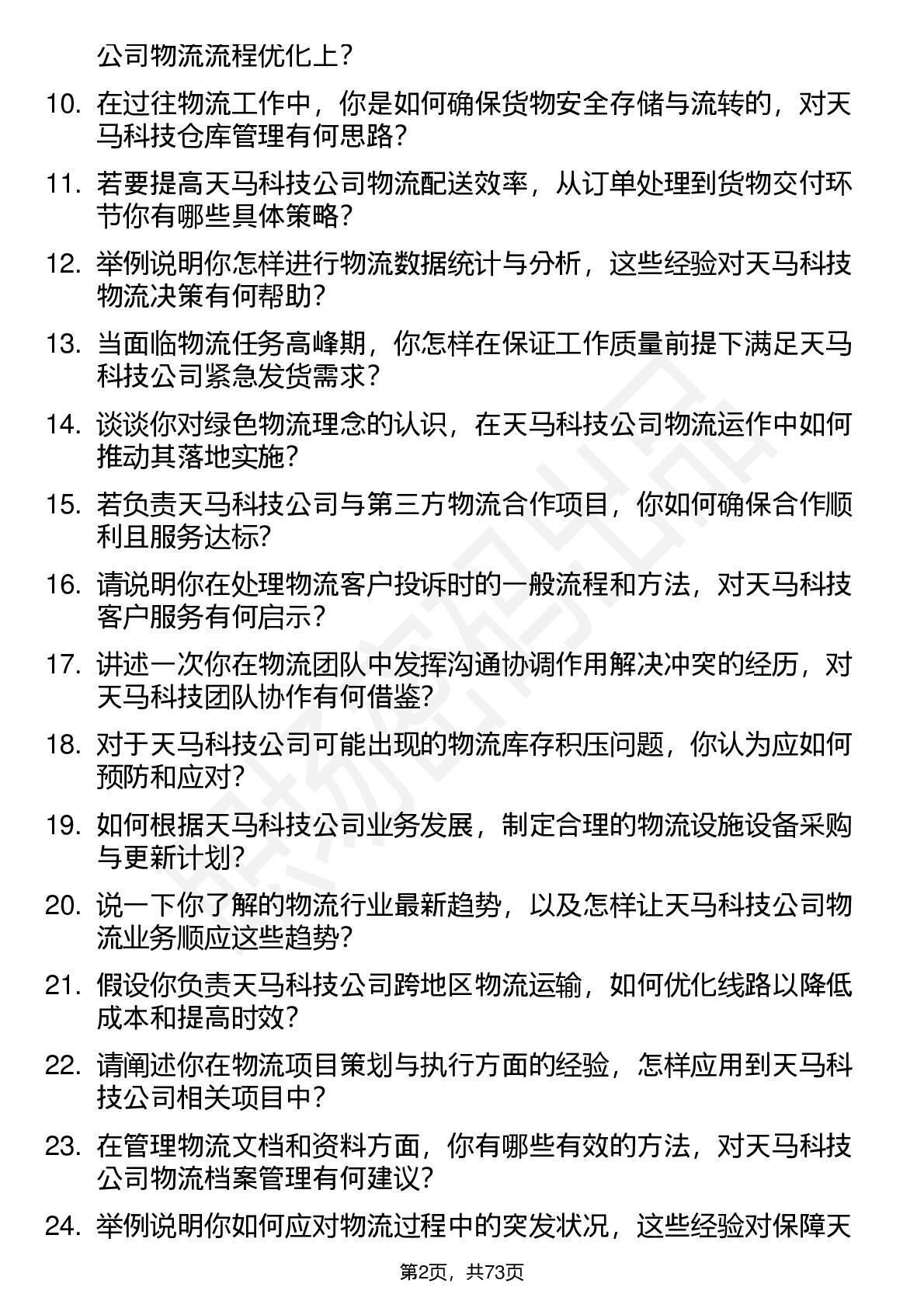 公司物流流程优化上？

10. 在过往物流工作中，你是如何确保货物安全存储与流转的，对天马科技仓库管理有何思路？

11. 若要提高天马科技公司物流配送效率，从订单处理到货物交付环节你有哪些具体策略？

12. 举例说明你怎样进行物流数据统计与分析，这些经验对天马科技物流决策有何帮助？

13. 当面临物流任务高峰期，你怎样在保证工作质量前提下满足天马科技公司紧急发货需求？

14. 谈谈你对绿色物流理念的认识，在天马科技公司物流运作中如何推动其落地实施？

15. 若负责天马科技公司与第三方物流合作项目，你如何确保合作顺利且服务达标？

16. 请说明你在处理物流客户投诉时的一般流程和方法，对天马科技客户服务有何启示？

17. 讲述一次你在物流团队中发挥沟通协调作用解决冲突的经历，对天马科技团队协作有何借鉴？

18. 对于天马科技公司可能出现的物流库存积压问题，你认为应如何预防和应对？

19. 如何根据天马科技公司业务发展，制定合理的物流设施设备采购与更新计划？

20. 说一下你了解的物流行业最新趋势，以及怎样让天马科技公司物流业务顺应这些趋势？

21. 假设你负责天马科技公司跨地区物流运输，如何优化线路以降低成本和提高时效？

22. 请阐述你在物流项目策划与执行方面的经验，怎样应用到天马科技公司相关项目中？

23. 在管理物流文档和资料方面，你有哪些有效的方法，对天马科技公司物流档案管理有何建议？

24. 举例说明你如何应对物流过程中的突发状况，这些经验对保障天

第2页，共73页